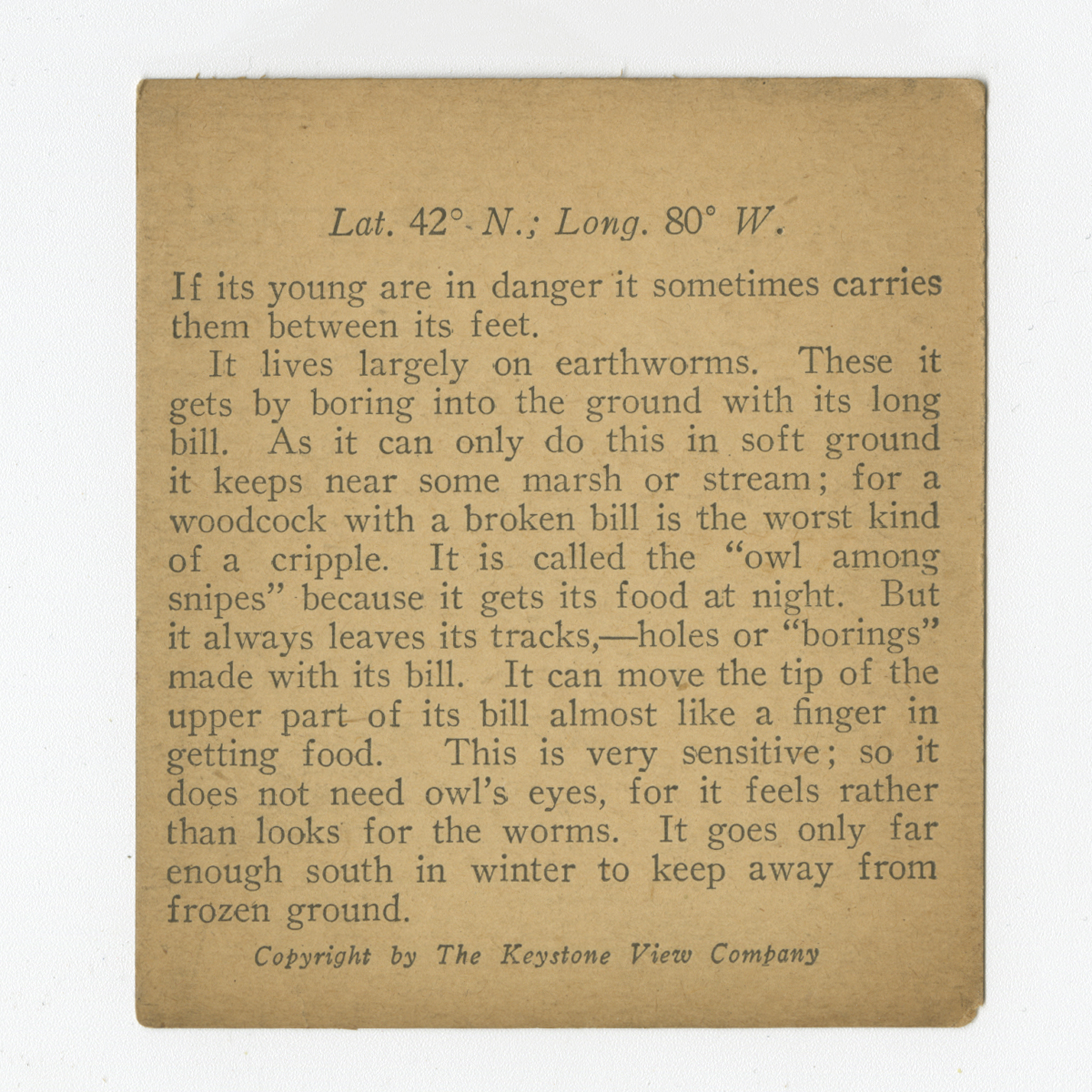 Lat. 42° N.; Long. 80° W.

If its young are in danger it sometimes carries them between its feet.

It lives largely on earthworms. These it gets by boring into the ground with its long bill. As it can only do this in soft ground it keeps near some marsh or stream; for a woodcock with a broken bill is the worst kind of a cripple. It is called the "owl among snipes" because it gets its food at night. But it always leaves its tracks,—holes or "borings" made with its bill. It can move the tip of the upper part of its bill almost like a finger in getting food. This is very sensitive; so it does not need owl's eyes, for it feels rather than looks for the worms. It goes only far enough south in winter to keep away from frozen ground.

Copyright by The Keystone View Company